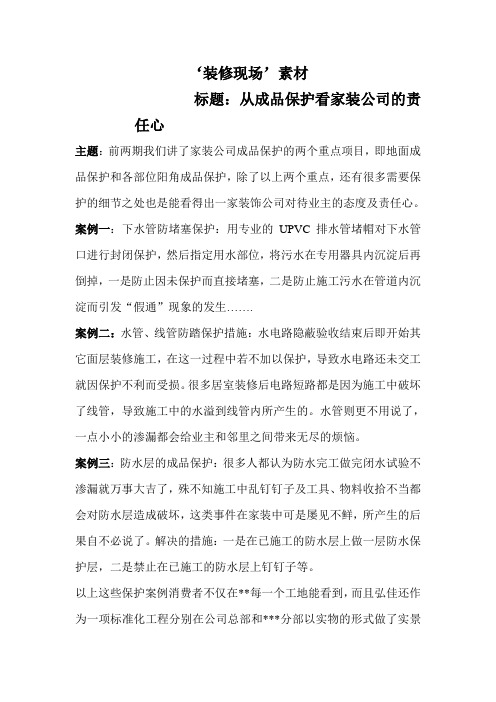 ‘装修现场’素材

标题：从成品保护看家装公司的责任心

主题：前两期我们讲了家装公司成品保护的两个重点项目，即地面成品保护和各部位阳角成品保护，除了以上两个重点，还有很多需要保护的细节之处也是能看得出一家装饰公司对待业主的态度及责任心。

案例一：下水管防堵塞保护：用专业的 UPVC 排水管堵帽对下水管口进行封闭保护，然后指定用水部位，将污水在专用器具内沉淀后再倒掉，一是防止因未保护而直接堵塞，二是防止施工污水在管道内沉淀而引发“假通”现象的发生…….

案例二：水管、线管防踏保护措施：水电路隐蔽验收结束后即开始其它面层装修施工，在这一过程中若不加以保护，导致水电路还未交工就因保护不利而受损。很多居室装修后电路短路都是因为施工中破坏了线管，导致施工中的水溢到线管内所产生的。水管则更不用说了，一点小小的渗漏都会给业主和邻里之间带来无尽的烦恼。

案例三：防水层的成品保护：很多人都认为防水完工做完闭水试验不渗漏就万事大吉了，殊不知施工中乱钉钉子及工具、物料收拾不当都会对防水层造成破坏，这类事件在家装中可是屡见不鲜，所产生的后果自不必说了。解决的措施：一是在已施工的防水层上做一层防水保护层，二是禁止在已施工的防水层上钉钉子等。

以上这些保护案例消费者不仅在**每一个工地能看到，而且弘佳还作为一项标准化工程分别在公司总部和***分部以实物的形式做了实景